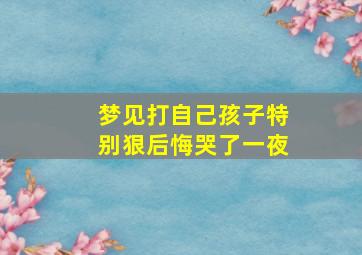 梦见打自己孩子特别狠后悔哭了一夜